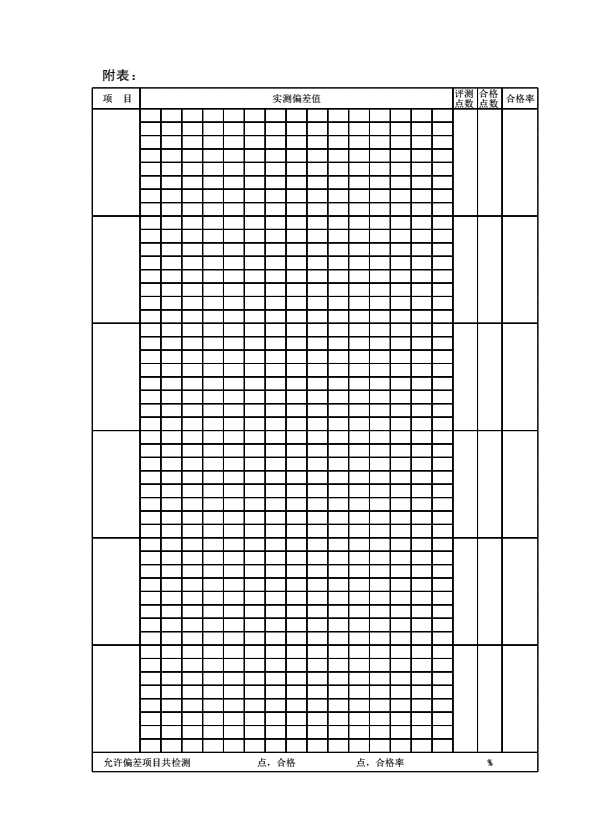 附表：

| 项 目 | 实测偏差值 | 评测点数 | 合格点数 | 合格率 |
|---|---|---|---|---|
| | | | | |
| | | | | |
| | | | | |
| | | | | |
| | | | | |
| | | | | |

允许偏差项目共检测 点，合格 点，合格率 %